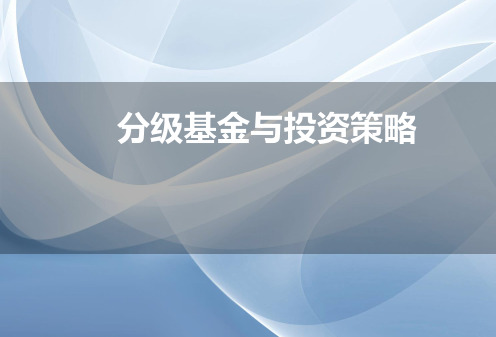 分级基金与投资策略